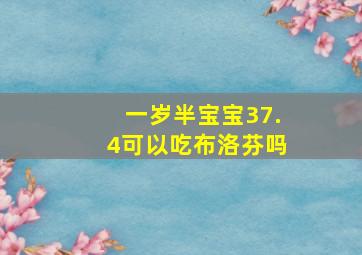 一岁半宝宝37.4可以吃布洛芬吗